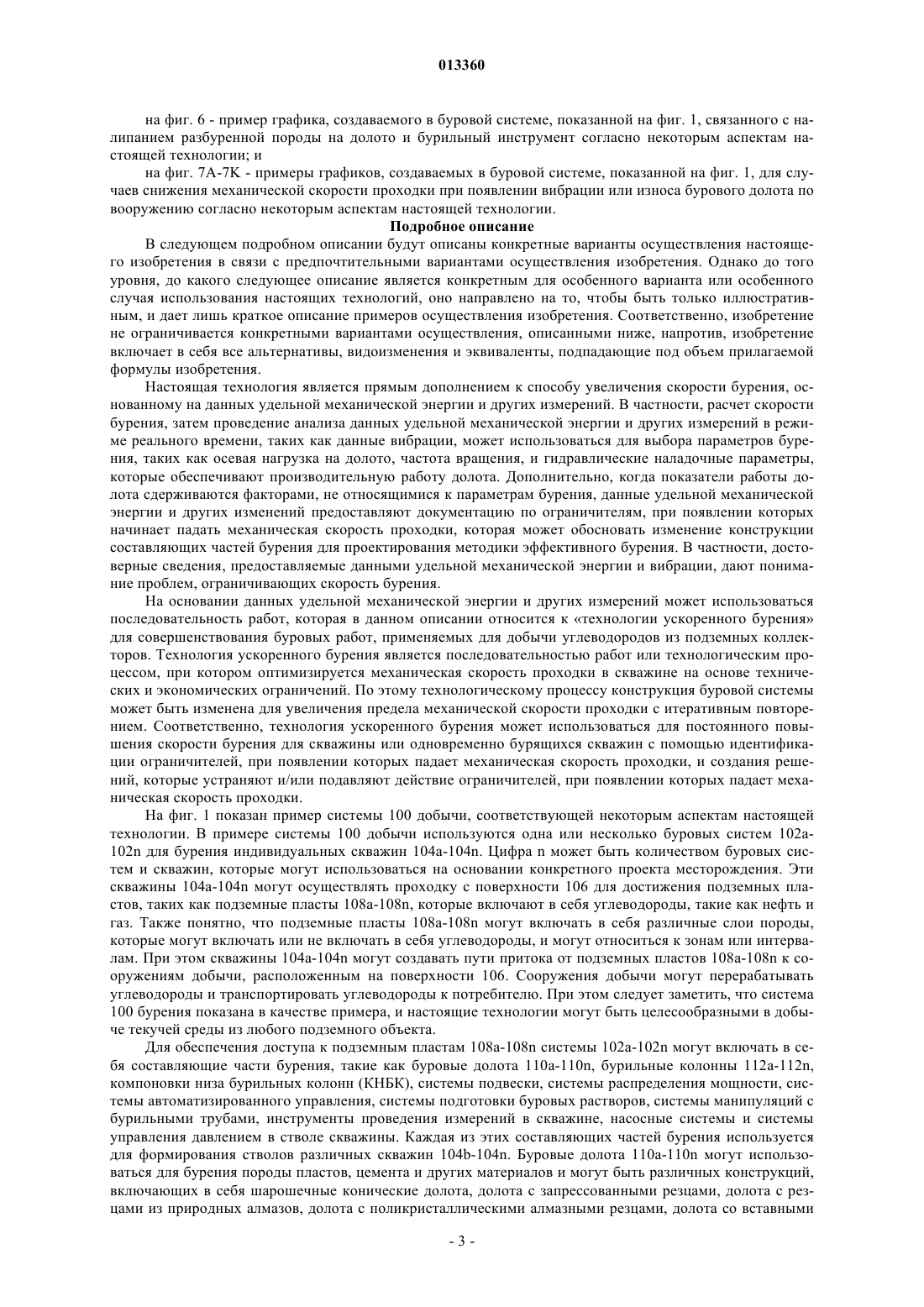 013360

на фиг. 6 - пример графика, создаваемого в буровой системе, показанной на фиг. 1, связанного с налипанием разбуренной породы на долото и бурильный инструмент согласно некоторым аспектам настоящей технологии; и

на фиг. 7A-7K - примеры графиков, создаваемых в буровой системе, показанной на фиг. 1, для случаев снижения механической скорости проходки при появлении вибрации или износа бурового долота по вооружению согласно некоторым аспектам настоящей технологии.

Подробное описание

В следующем подробном описании будут описаны конкретные варианты осуществления настоящего изобретения в связи с предпочтительными вариантами осуществления изобретения. Однако до того уровня, до какого следующее описание является конкретным для особенного варианта или особенного случая использования настоящих технологий, оно направлено на то, чтобы быть только иллюстративным, и дает лишь краткое описание примеров осуществления изобретения. Соответственно, изобретение не ограничивается конкретными вариантами осуществления, описанными ниже, напротив, изобретение включает в себя все альтернативы, видоизменения и эквиваленты, подпадающие под объем прилагаемой формулы изобретения.

Настоящая технология является прямым дополнением к способу увеличения скорости бурения, основанному на данных удельной механической энергии и других измерений. В частности, расчет скорости бурения, затем проведение анализа данных удельной механической энергии и других измерений в режиме реального времени, таких как данные вибрации, может использоваться для выбора параметров бурения, таких как осевая нагрузка на долото, частота вращения, и гидравлические наладочные параметры, которые обеспечивают производительную работу долота. Дополнительно, когда показатели работы долота сдерживаются факторами, не относящимися к параметрам бурения, данные удельной механической энергии и других изменений предоставляют документацию по ограничителям, при появлении которых начинает падать механическая скорость проходки, которая может обосновать изменение конструкции составляющих частей бурения для проектирования методики эффективного бурения. В частности, достоверные сведения, предоставляемые данными удельной механической энергии и вибрации, дают понимание проблем, ограничивающих скорость бурения.

На основании данных удельной механической энергии и других измерений может использоваться последовательность работ, которая в данном описании относится к «технологии ускоренного бурения» для совершенствования буровых работ, применяемых для добычи углеводородов из подземных коллекторов. Технология ускоренного бурения является последовательностью работ или технологическим процессом, при котором оптимизируется механическая скорость проходки в скважине на основе технических и экономических ограничений. По этому технологическому процессу конструкция буровой системы может быть изменена для увеличения предела механической скорости проходки с итеративным повторением. Соответственно, технология ускоренного бурения может использоваться для постоянного повышения скорости бурения для скважины или одновременно бурящихся скважин с помощью идентификации ограничителей, при появлении которых падает механическая скорость проходки, и создания решений, которые устраняют и/или подавляют действие ограничителей, при появлении которых падает механическая скорость проходки.

На фиг. 1 показан пример системы 100 добычи, соответствующей некоторым аспектам настоящей технологии. В примере системы 100 добычи используются одна или несколько буровых систем 102a-102n для бурения индивидуальных скважин 104a-104n. Цифра n может быть количеством буровых систем и скважин, которые могут использоваться на основании конкретного проекта месторождения. Эти скважины 104a-104n могут осуществлять проходку с поверхности 106 для достижения подземных пластов, таких как подземные пласты 108a-108n, которые включают в себя углеводороды, такие как нефть и газ. Также понятно, что подземные пласты 108a-108n могут включать в себя различные слои породы, которые могут включать или не включать в себя углеводороды, и могут относиться к зонам или интервалам. При этом скважины 104a-104n могут создавать пути притока от подземных пластов 108a-108n к сооружениям добычи, расположенным на поверхности 106. Сооружения добычи могут перерабатывать углеводороды и транспортировать углеводороды к потребителю. При этом следует заметить, что система 100 бурения показана в качестве примера, и настоящие технологии могут быть целесообразными в добыче текучей среды из любого подземного объекта.

Для обеспечения доступа к подземным пластам 108a-108n системы 102a-102n могут включать в себя составляющие части бурения, такие как буровые долота 110a-110n, бурильные колонны 112a-112n, компоновки низа бурильных колонн (КНБК), системы подвески, системы распределения мощности, системы автоматизированного управления, системы подготовки буровых растворов, системы манипуляций с бурильными трубами, инструменты проведения измерений в скважине, насосные системы и системы управления давлением в стволе скважины. Каждая из этих составляющих частей бурения используется для формирования стволов различных скважин 104b-104n. Буровые долота 110a-110n могут использоваться для бурения породы пластов, цемента и других материалов и могут быть различных конструкций, включающих в себя шарошечные конические долота, долота с запрессованными резцами, долота с резцами из природных алмазов, долота с поликристаллическими алмазными резцами, долота со вставными

- 3 -